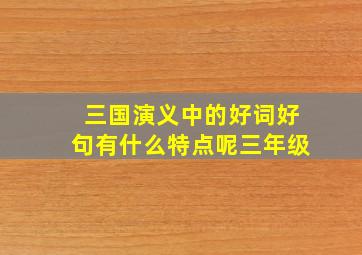 三国演义中的好词好句有什么特点呢三年级